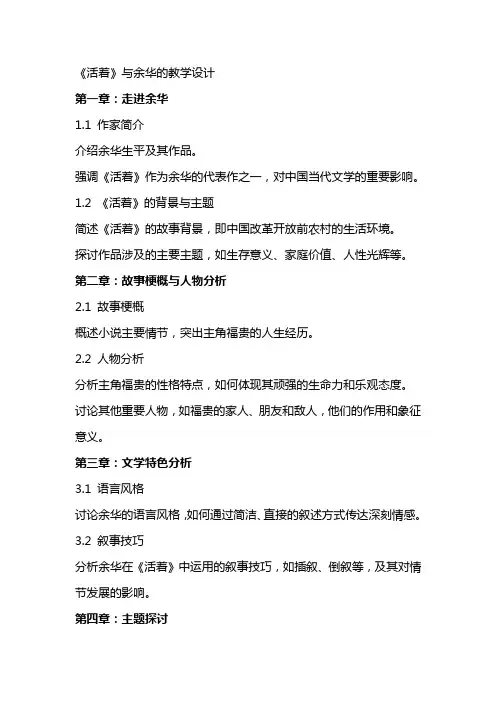 《活着》与余华的教学设计

第一章：走进余华

1.1 作家简介

介绍余华生平及其作品。

强调《活着》作为余华的代表作之一，对中国当代文学的重要影响。

1.2 《活着》的背景与主题

简述《活着》的故事背景，即中国改革开放前农村的生活环境。

探讨作品涉及的主要主题，如生存意义、家庭价值、人性光辉等。

第二章：故事梗概与人物分析

2.1 故事梗概

概述小说主要情节，突出主角福贵的人生经历。

2.2 人物分析

分析主角福贵的性格特点，如何体现其顽强的生命力和乐观态度。

讨论其他重要人物，如福贵的家人、朋友和敌人，他们的作用和象征意义。

第三章：文学特色分析

3.1 语言风格

讨论余华的语言风格，如何通过简洁、直接的叙述方式传达深刻情感。

3.2 叙事技巧

分析余华在《活着》中运用的叙事技巧，如插叙、倒叙等，及其对情节发展的影响。

第四章：主题探讨